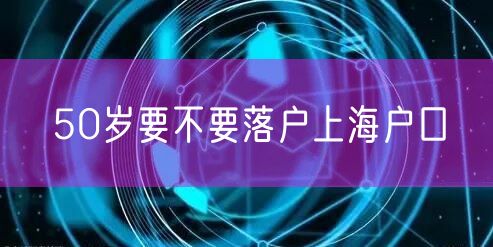 50岁要不要落户上海户口